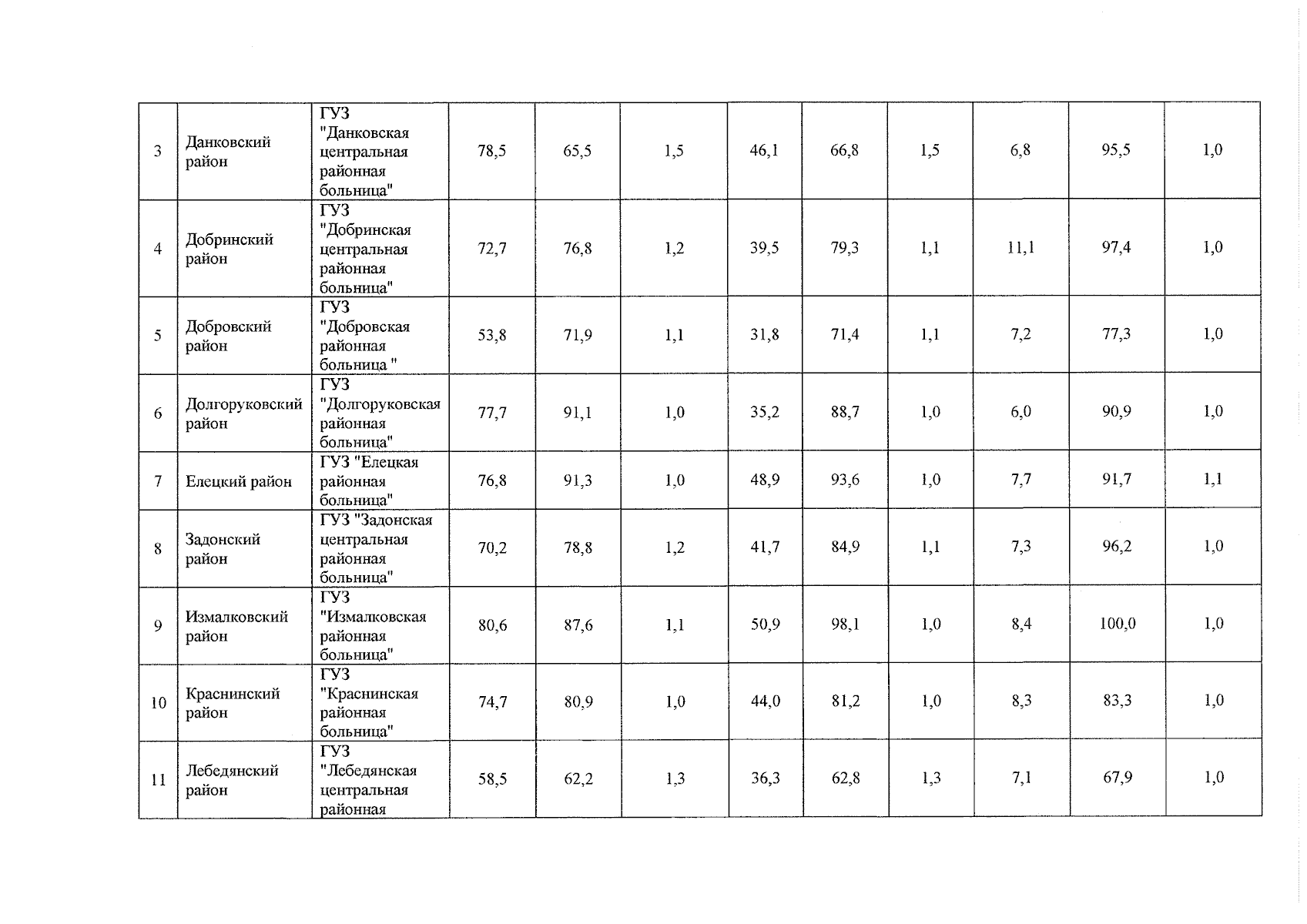 | 3 | Данковский район | ГУЗ "Данковская центральная районная больница" | 78,5 | 65,5 | 1,5 | 46,1 | 66,8 | 1,5 | 6,8 | 95,5 | 1,0 |
|---|---|---|---|---|---|---|---|---|---|---|---|
| 4 | Добринский район | ГУЗ "Добринская центральная районная больница" | 72,7 | 76,8 | 1,2 | 39,5 | 79,3 | 1,1 | 11,1 | 97,4 | 1,0 |
| 5 | Добровский район | ГУЗ "Добровская районная больница " | 53,8 | 71,9 | 1,1 | 31,8 | 71,4 | 1,1 | 7,2 | 77,3 | 1,0 |
| 6 | Долгоруковский район | ГУЗ "Долгоруковская районная больница" | 77,7 | 91,1 | 1,0 | 35,2 | 88,7 | 1,0 | 6,0 | 90,9 | 1,0 |
| 7 | Елецкий район | ГУЗ "Елецкая районная больница" | 76,8 | 91,3 | 1,0 | 48,9 | 93,6 | 1,0 | 7,7 | 91,7 | 1,1 |
| 8 | Задонский район | ГУЗ "Задонская центральная районная больница" | 70,2 | 78,8 | 1,2 | 41,7 | 84,9 | 1,1 | 7,3 | 96,2 | 1,0 |
| 9 | Измалковский район | ГУЗ "Измалковская районная больница" | 80,6 | 87,6 | 1,1 | 50,9 | 98,1 | 1,0 | 8,4 | 100,0 | 1,0 |
| 10 | Краснинский район | ГУЗ "Краснинская районная больница" | 74,7 | 80,9 | 1,0 | 44,0 | 81,2 | 1,0 | 8,3 | 83,3 | 1,0 |
| 11 | Лебедянский район | ГУЗ "Лебедянская центральная районная | 58,5 | 62,2 | 1,3 | 36,3 | 62,8 | 1,3 | 7,1 | 67,9 | 1,0 |